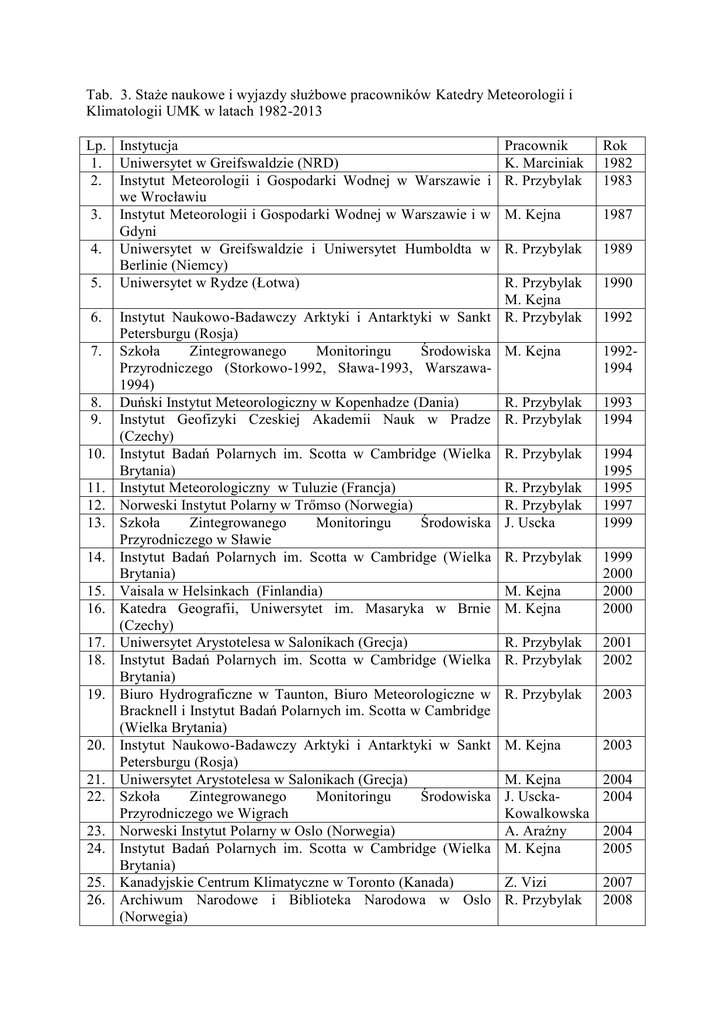 Tab. 3. Staże naukowe i wyjazdy służbowe pracowników Katedry Meteorologii i Klimatologii UMK w latach 1982-2013

| Lp. | Instytucja | Pracownik | Rok |
|---|---|---|---|
| 1. | Uniwersytet w Greifswaldzie (NRD) | K. Marciniak | 1982 |
| 2. | Instytut Meteorologii i Gospodarki Wodnej w Warszawie i we Wrocławiu | R. Przybylak | 1983 |
| 3. | Instytut Meteorologii i Gospodarki Wodnej w Warszawie i w Gdyni | M. Kejna | 1987 |
| 4. | Uniwersytet w Greifswaldzie i Uniwersytet Humboldta w Berlinie (Niemcy) | R. Przybylak | 1989 |
| 5. | Uniwersytet w Rydze (Łotwa) | R. Przybylak M. Kejna | 1990 |
| 6. | Instytut Naukowo-Badawczy Arktyki i Antarktyki w Sankt Petersburgu (Rosja) | R. Przybylak | 1992 |
| 7. | Szkoła Zintegrowanego Monitoringu Środowiska Przyrodniczego (Storkowo-1992, Sława-1993, Warszawa-1994) | M. Kejna | 1992-1994 |
| 8. | Duński Instytut Meteorologiczny w Kopenhadze (Dania) | R. Przybylak | 1993 |
| 9. | Instytut Geofizyki Czeskiej Akademii Nauk w Pradze (Czechy) | R. Przybylak | 1994 |
| 10. | Instytut Badań Polarnych im. Scotta w Cambridge (Wielka Brytania) | R. Przybylak | 1994 1995 |
| 11. | Instytut Meteorologiczny w Tuluzie (Francja) | R. Przybylak | 1995 |
| 12. | Norweski Instytut Polarny w Trőmso (Norwegia) | R. Przybylak | 1997 |
| 13. | Szkoła Zintegrowanego Monitoringu Środowiska Przyrodniczego w Sławie | J. Uscka | 1999 |
| 14. | Instytut Badań Polarnych im. Scotta w Cambridge (Wielka Brytania) | R. Przybylak | 1999 2000 |
| 15. | Vaisala w Helsinkach (Finlandia) | M. Kejna | 2000 |
| 16. | Katedra Geografii, Uniwersytet im. Masaryka w Brnie (Czechy) | M. Kejna | 2000 |
| 17. | Uniwersytet Arystotelesa w Salonikach (Grecja) | R. Przybylak | 2001 |
| 18. | Instytut Badań Polarnych im. Scotta w Cambridge (Wielka Brytania) | R. Przybylak | 2002 |
| 19. | Biuro Hydrograficzne w Taunton, Biuro Meteorologiczne w Bracknell i Instytut Badań Polarnych im. Scotta w Cambridge (Wielka Brytania) | R. Przybylak | 2003 |
| 20. | Instytut Naukowo-Badawczy Arktyki i Antarktyki w Sankt Petersburgu (Rosja) | M. Kejna | 2003 |
| 21. | Uniwersytet Arystotelesa w Salonikach (Grecja) | M. Kejna | 2004 |
| 22. | Szkoła Zintegrowanego Monitoringu Środowiska Przyrodniczego we Wigrach | J. Uscka-Kowalkowska | 2004 |
| 23. | Norweski Instytut Polarny w Oslo (Norwegia) | A. Araźny | 2004 |
| 24. | Instytut Badań Polarnych im. Scotta w Cambridge (Wielka Brytania) | M. Kejna | 2005 |
| 25. | Kanadyjskie Centrum Klimatyczne w Toronto (Kanada) | Z. Vizi | 2007 |
| 26. | Archiwum Narodowe i Biblioteka Narodowa w Oslo (Norwegia) | R. Przybylak | 2008 |